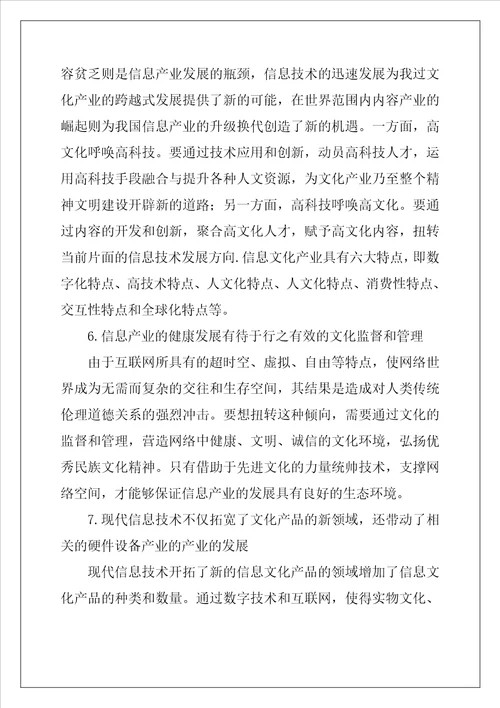 容贫乏则是信息产业发展的瓶颈，信息技术的迅速发展为我过文化产业的跨越式发展提供了新的可能，在世界范围内内容产业的崛起则为我国信息产业的升级换代创造了新的机遇。一方面，高文化呼唤高科技。要通过技术应用和创新，动员高科技人才，运用高科技手段融合与提升各种人文资源，为文化产业乃至整个精神文明建设开辟新的道路；另一方面，高科技呼唤高文化。要通过内容的开发和创新，聚合高文化人才，赋予高文化内容，扭转当前片面的信息技术发展方向.信息文化产业具有六大特点，即数字化特点、高技术特点、人文化特点、人文化特点、消费性特点、交互性特点和全球化特点等。

6.信息产业的健康发展有待于行之有效的文化监督和管理

由于互联网所具有的超时空、虚拟、自由等特点，使网络世界成为无需而复杂的交往和生存空间，其结果是造成对人类传统伦理道德关系的强烈冲击。要想扭转这种倾向，需要通过文化的监督和管理，营造网络中健康、文明、诚信的文化环境，弘扬优秀民族文化精神。只有借助于先进文化的力量统帅技术，支撑网络空间，才能够保证信息产业的发展具有良好的生态环境。

7.现代信息技术不仅拓宽了文化产品的新领域，还带动了相关的硬件设备产业的产业的发展

现代信息技术开拓了新的信息文化产品的领域增加了信息文化产品的种类和数量。通过数字技术和互联网，使得实物文化、